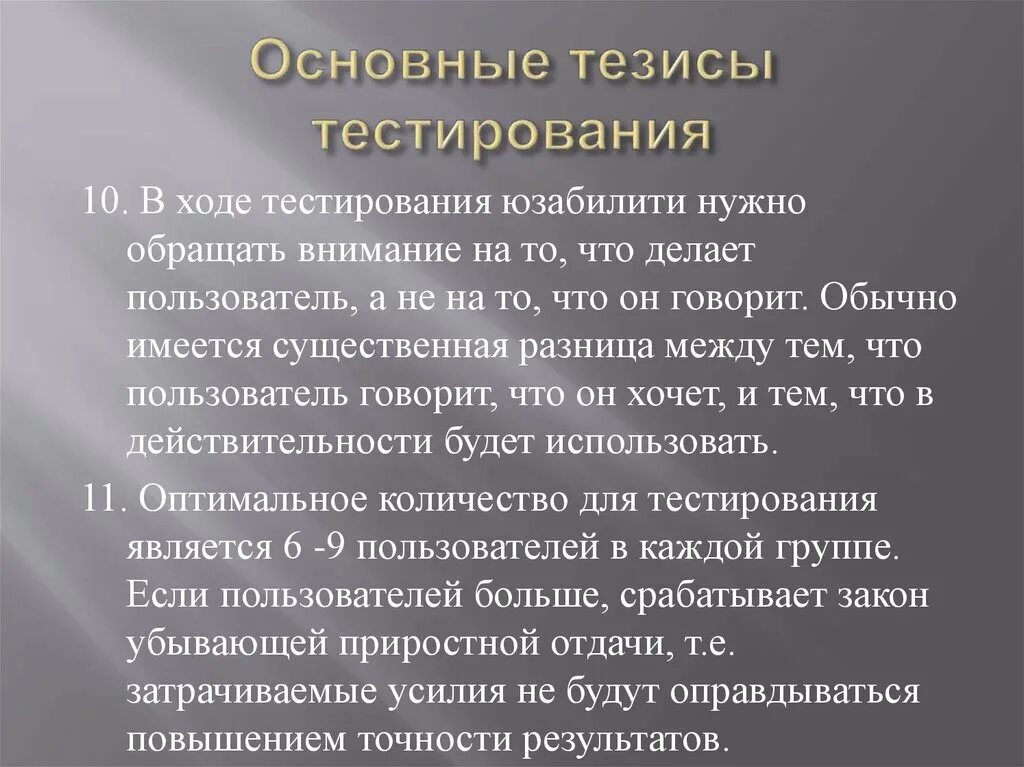 Основные тезисы тестирования

10. В ходе тестирования юзабилити нужно обращать внимание на то, что делает пользователь, а не на то, что он говорит. Обычно имеется существенная разница между тем, что пользователь говорит, что он хочет, и тем, что в действительности будет использовать.

11. Оптимальное количество для тестирования является 6 -9 пользователей в каждой группе. Если пользователей больше, срабатывает закон убывающей приростной отдачи, т.е. затрачиваемые усилия не будут оправдываться повышением точности результатов.